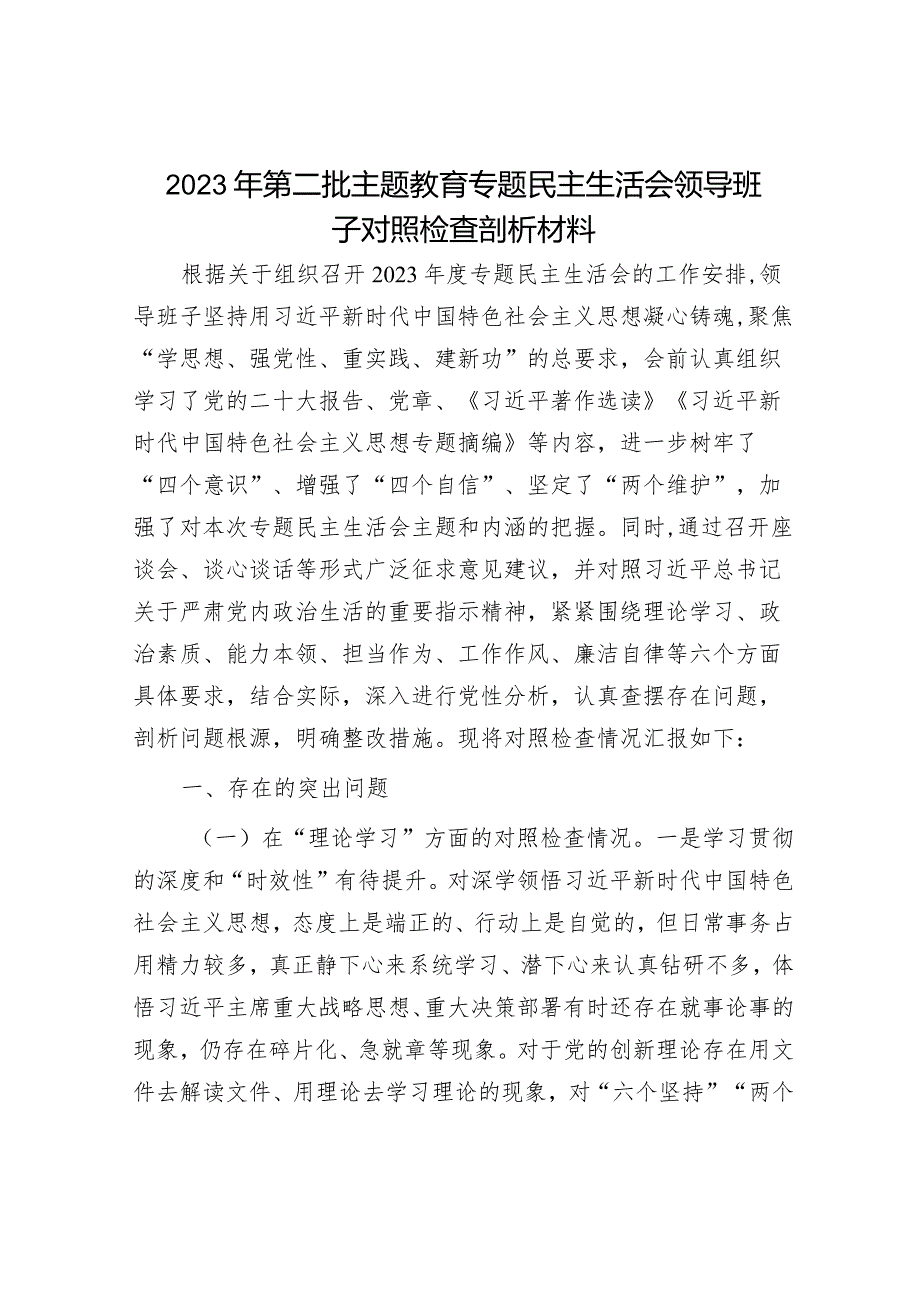 2023年第二批主题教育专题民主生活会领导班子对照检查剖析材料

根据关于组织召开2023年度专题民主生活会的工作安排，领导班子坚持用习近平新时代中国特色社会主义思想凝心铸魂，聚焦“学思想、强党性、重实践、建新功”的总要求，会前认真组织学习了党的二十大报告、党章、《习近平著作选读》《习近平新时代中国特色社会主义思想专题摘编》等内容，进一步树牢了“四个意识”、增强了“四个自信”、坚定了“两个维护”，加强了对本次专题民主生活会主题和内涵的把握。同时，通过召开座谈会、谈心谈话等形式广泛征求意见建议，并对照习近平总书记关于严肃党内政治生活的重要指示精神，紧紧围绕理论学习、政治素质、能力本领、担当作为、工作作风、廉洁自律等六个方面具体要求，结合实际，深入进行党性分析，认真查摆存在问题，剖析问题根源，明确整改措施。现将对照检查情况汇报如下：

一、存在的突出问题

（一）在“理论学习”方面的对照检查情况。一是学习贯彻的深度和“时效性”有待提升。对深学领悟习近平新时代中国特色社会主义思想，态度上是端正的、行动上是自觉的，但日常事务占用精力较多，真正静下心来系统学习、潜下心来认真钻研不多，体悟习近平主席重大战略思想、重大决策部署有时还存在就事论事的现象，仍存在碎片化、急就章等现象。对于党的创新理论存在用文件去解读文件、用理论去学习理论的现象，对“六个坚持”“两个